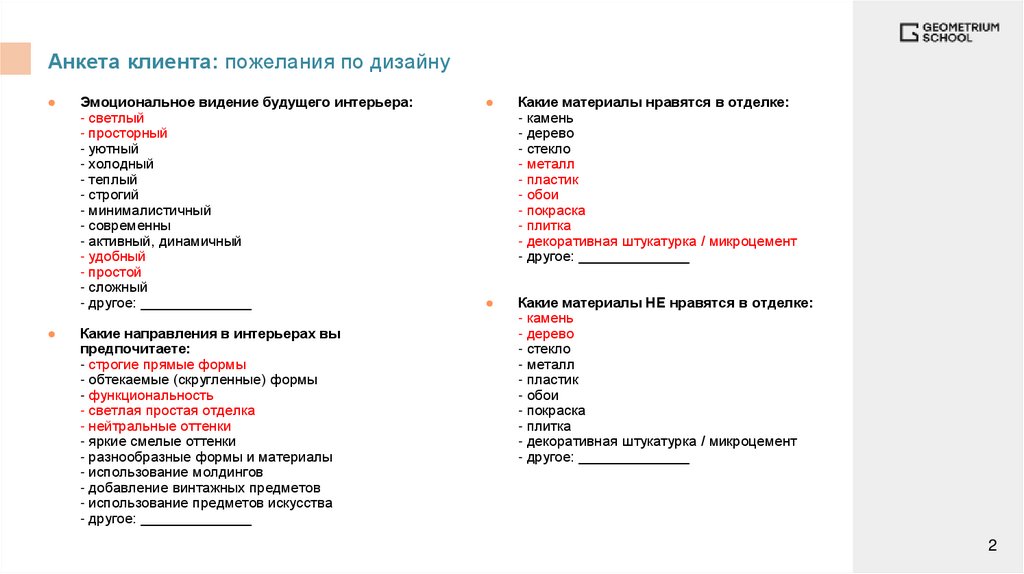 GEOMETRIUM SCHOOL

Анкета клиента: пожелания по дизайну

● Эмоциональное видение будущего интерьера:
- светлый
- просторный
- уютный
- холодный
- теплый
- строгий
- минималистичный
- современны
- активный, динамичный
- удобный
- простой
- сложный
- другое: _______________

● Какие направления в интерьерах вы предпочитаете:
- строгие прямые формы
- обтекаемые (скругленные) формы
- функциональность
- светлая простая отделка
- нейтральные оттенки
- яркие смелые оттенки
- разнообразные формы и материалы
- использование молдингов
- добавление винтажных предметов
- использование предметов искусства
- другое: _______________

● Какие материалы нравятся в отделке:
- камень
- дерево
- стекло
- металл
- пластик
- обои
- покраска
- плитка
- декоративная штукатурка / микроцемент
- другое: _______________

● Какие материалы НЕ нравятся в отделке:
- камень
- дерево
- стекло
- металл
- пластик
- обои
- покраска
- плитка
- декоративная штукатурка / микроцемент
- другое: _______________

2